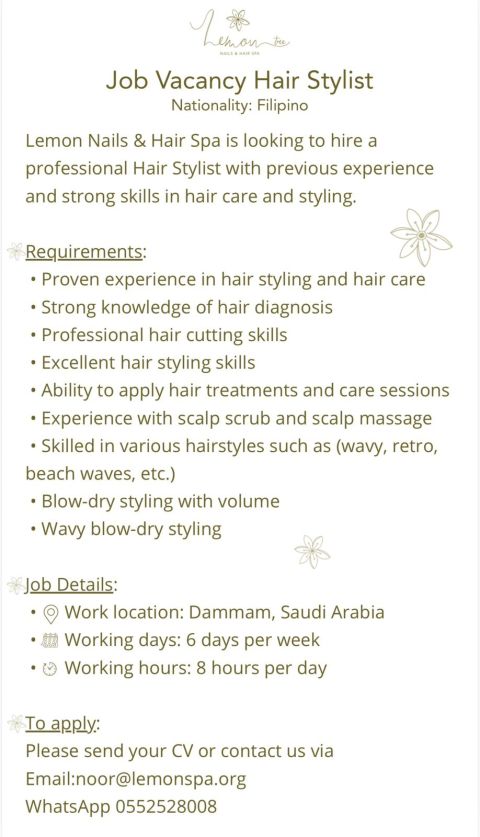 Lemon tree
NAILS & HAIR SPA

Job Vacancy Hair Stylist
Nationality: Filipino

Lemon Nails & Hair Spa is looking to hire a professional Hair Stylist with previous experience and strong skills in hair care and styling.

Requirements:
• Proven experience in hair styling and hair care
• Strong knowledge of hair diagnosis
• Professional hair cutting skills
• Excellent hair styling skills
• Ability to apply hair treatments and care sessions
• Experience with scalp scrub and scalp massage
• Skilled in various hairstyles such as (wavy, retro, beach waves, etc.)
• Blow-dry styling with volume
• Wavy blow-dry styling

Job Details:
• Work location: Dammam, Saudi Arabia
• Working days: 6 days per week
• Working hours: 8 hours per day

To apply:
Please send your CV or contact us via
Email:noor@lemonspa.org
WhatsApp 0552528008